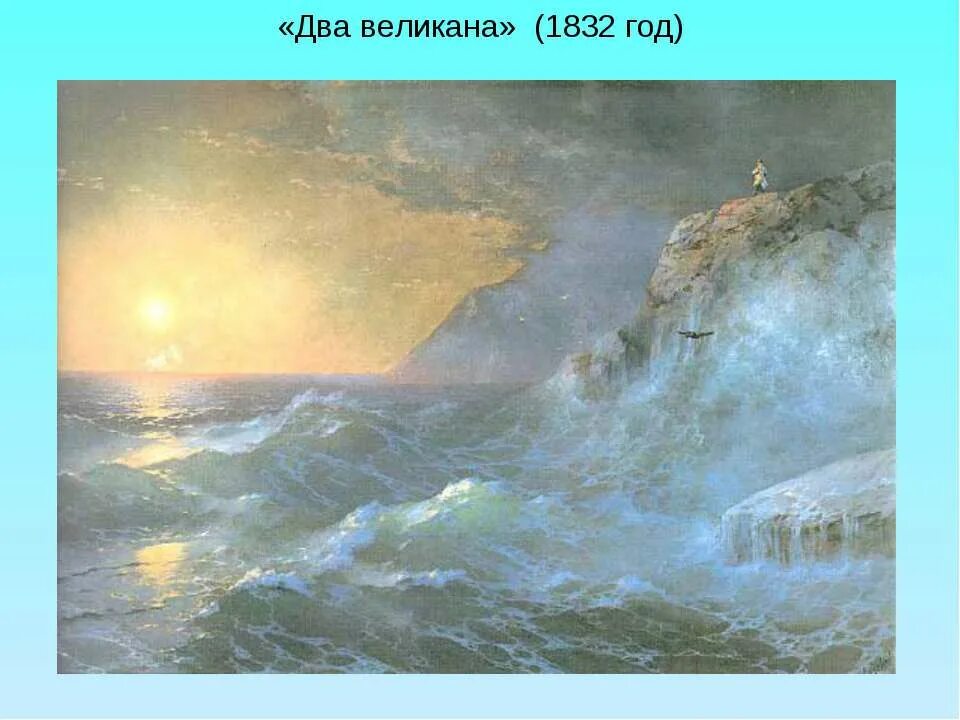 «Два великана» (1832 год)